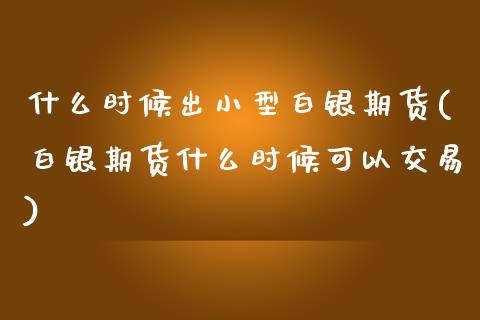 什么时候出小型白银期货(白银期货什么时候可以交易)